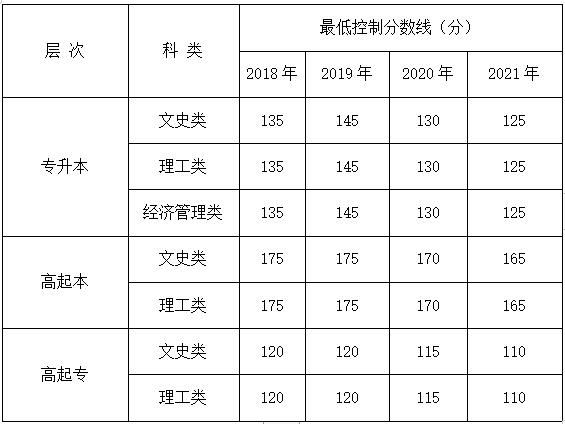 | 层次 | 科类 | 最低控制分数线（分） | | | |
|---|---|---|---|---|---|
| | | 2018年 | 2019年 | 2020年 | 2021年 |
| 专升本 | 文史类 | 135 | 145 | 130 | 125 |
| | 理工类 | 135 | 145 | 130 | 125 |
| | 经济管理类 | 135 | 145 | 130 | 125 |
| 高起本 | 文史类 | 175 | 175 | 170 | 165 |
| | 理工类 | 175 | 175 | 170 | 165 |
| 高起专 | 文史类 | 120 | 120 | 115 | 110 |
| | 理工类 | 120 | 120 | 115 | 110 |